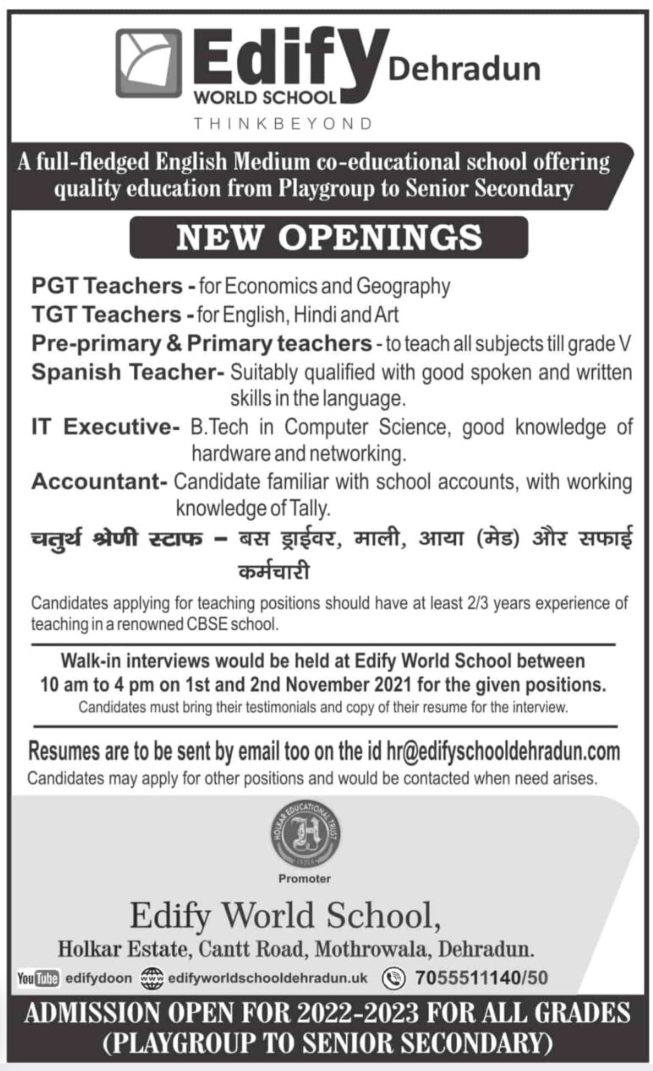 Edify WORLD SCHOOL Dehradun
THINKBEYOND

A full-fledged English Medium co-educational school offering quality education from Playgroup to Senior Secondary

NEW OPENINGS

PGT Teachers - for Economics and Geography
TGT Teachers - for English, Hindi and Art
Pre-primary & Primary teachers - to teach all subjects till grade V
Spanish Teacher- Suitably qualified with good spoken and written skills in the language.
IT Executive- B.Tech in Computer Science, good knowledge of hardware and networking.
Accountant- Candidate familiar with school accounts, with working knowledge of Tally.
चतुर्थ श्रेणी स्टाफ – बस ड्राईवर, माली, आया (मेड) और सफाई कर्मचारी

Candidates applying for teaching positions should have at least 2/3 years experience of teaching in a renowned CBSE school.

Walk-in interviews would be held at Edify World School between 10 am to 4 pm on 1st and 2nd November 2021 for the given positions.
Candidates must bring their testimonials and copy of their resume for the interview.

Resumes are to be sent by email too on the id hr@edifyschooldehradun.com
Candidates may apply for other positions and would be contacted when need arises.

HOLKAR EDUCATIONAL TRUST
Promoter

Edify World School,
Holkar Estate, Cantt Road, Mothrowala, Dehradun.
YouTube edifydoon www edifyworldschooldehradun.uk 7055511140/50

ADMISSION OPEN FOR 2022-2023 FOR ALL GRADES (PLAYGROUP TO SENIOR SECONDARY)